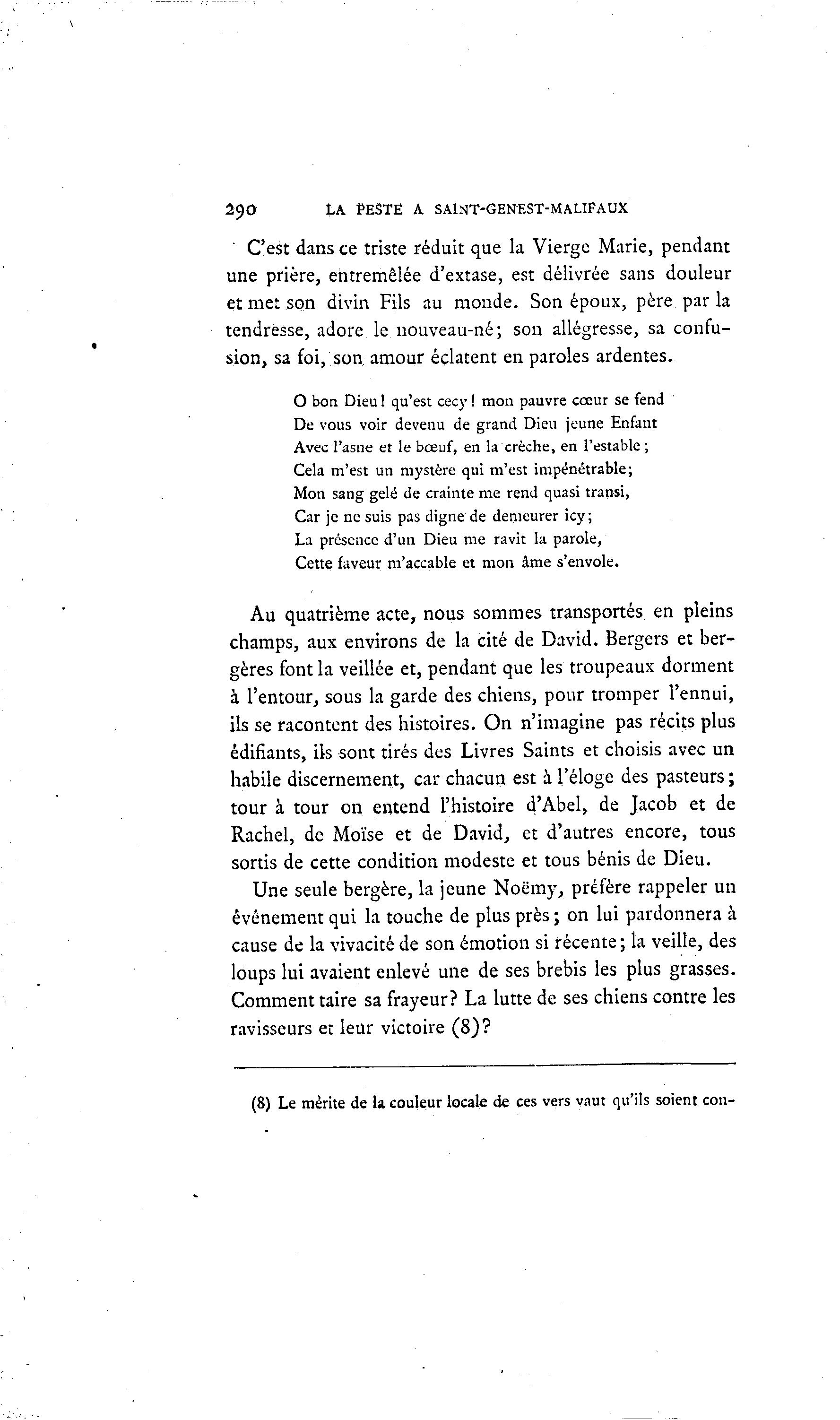 290 LA PESTE A SAINT-GENEST-MALIFAUX

C'est dans ce triste réduit que la Vierge Marie, pendant une prière, entremêlée d'extase, est délivrée sans douleur et met son divin Fils au monde. Son époux, père par la tendresse, adore le nouveau-né; son allégresse, sa confusion, sa foi, son amour éclatent en paroles ardentes.

O bon Dieu! qu'est cecy! mon pauvre cœur se fend
De vous voir devenu de grand Dieu jeune Enfant
Avec l'asne et le bœuf, en la crèche, en l'estable;
Cela m'est un mystère qui m'est impénétrable;
Mon sang gelé de crainte me rend quasi transi,
Car je ne suis pas digne de demeurer icy;
La présence d'un Dieu me ravit la parole,
Cette faveur m'accable et mon âme s'envole.

Au quatrième acte, nous sommes transportés en pleins champs, aux environs de la cité de David. Bergers et bergères font la veillée et, pendant que les troupeaux dorment à l'entour, sous la garde des chiens, pour tromper l'ennui, ils se racontent des histoires. On n'imagine pas récits plus édifiants, ils sont tirés des Livres Saints et choisis avec un habile discernement, car chacun est à l'éloge des pasteurs; tour à tour on entend l'histoire d'Abel, de Jacob et de Rachel, de Moïse et de David, et d'autres encore, tous sortis de cette condition modeste et tous bénis de Dieu.

Une seule bergère, la jeune Noëmy, préfère rappeler un événement qui la touche de plus près; on lui pardonnera à cause de la vivacité de son émotion si récente; la veille, des loups lui avaient enlevé une de ses brebis les plus grasses. Comment taire sa frayeur? La lutte de ses chiens contre les ravisseurs et leur victoire (8)?

(8) Le mérite de la couleur locale de ces vers vaut qu'ils soient con-